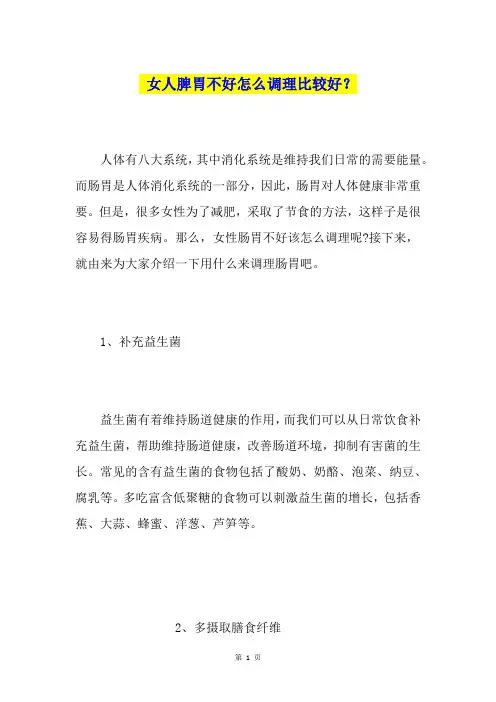 女人脾胃不好怎么调理比较好？

人体有八大系统，其中消化系统是维持我们日常的需要能量。而肠胃是人体消化系统的一部分，因此，肠胃对人体健康非常重要。但是，很多女性为了减肥，采取了节食的方法，这样子是很容易得肠胃疾病。那么，女性肠胃不好该怎么调理呢?接下来，就由来为大家介绍一下用什么来调理肠胃吧。

1、补充益生菌

益生菌有着维持肠道健康的作用，而我们可以从日常饮食补充益生菌，帮助维持肠道健康，改善肠道环境，抑制有害菌的生长。常见的含有益生菌的食物包括了酸奶、奶酪、泡菜、纳豆、腐乳等。多吃富含低聚糖的食物可以刺激益生菌的增长，包括香蕉、大蒜、蜂蜜、洋葱、芦笋等。

2、多摄取膳食纤维

第 1 页